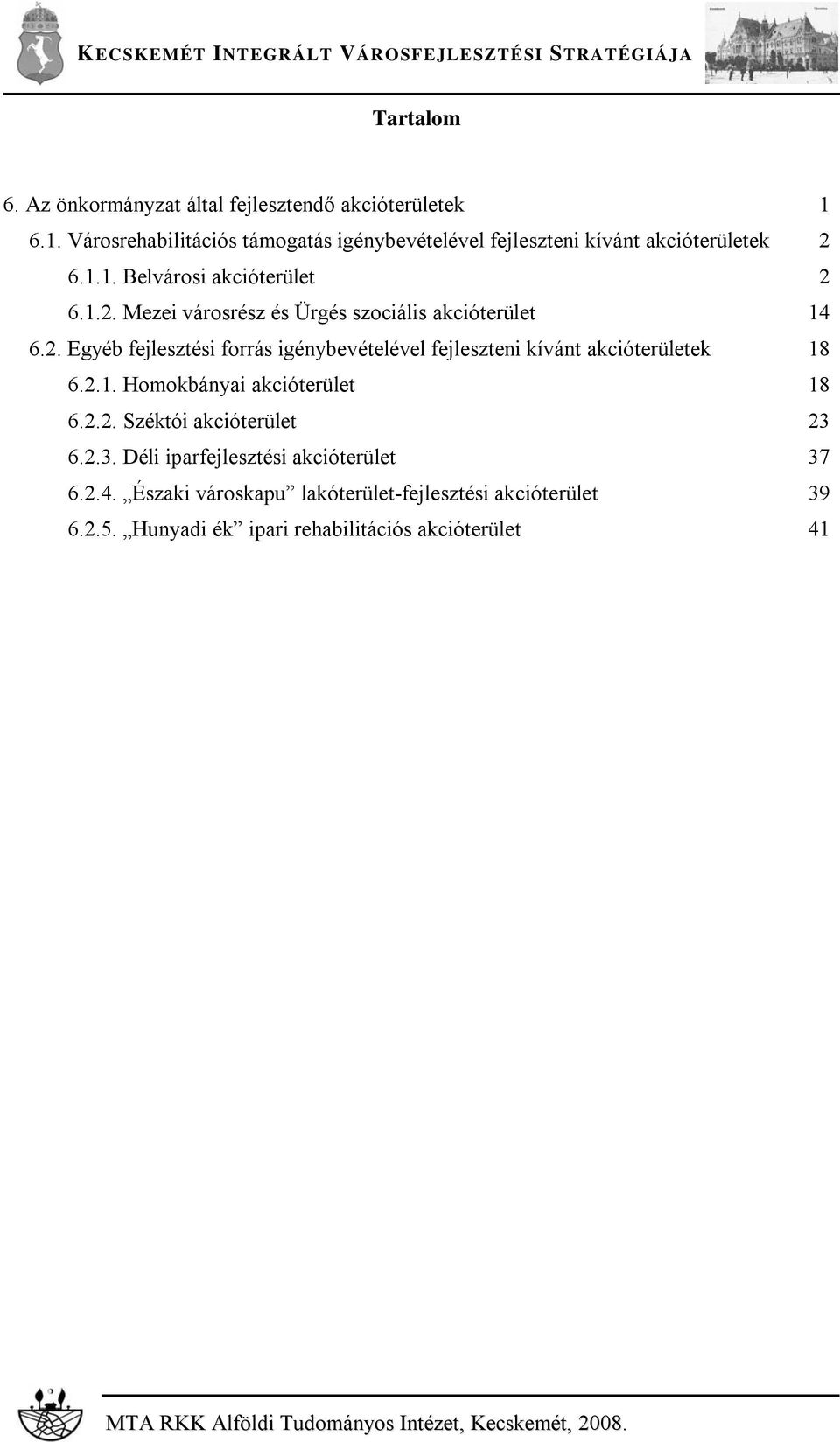 KECSKEMÉT INTEGRÁLT VÁROSFEJLESZTÉSI STRATÉGIÁJA

Tartalom

6. Az önkormányzat által fejlesztendő akcióterületek 1
6.1. Városrehabilitációs támogatás igénybevételével fejleszteni kívánt akcióterületek 2
6.1.1. Belvárosi akcióterület 2
6.1.2. Mezei városrész és Ürgés szociális akcióterület 14
6.2. Egyéb fejlesztési forrás igénybevételével fejleszteni kívánt akcióterületek 18
6.2.1. Homokbányai akcióterület 18
6.2.2. Széktói akcióterület 23
6.2.3. Déli iparfejlesztési akcióterület 37
6.2.4. „Északi városkapu” lakóterület-fejlesztési akcióterület 39
6.2.5. „Hunyadi ék” ipari rehabilitációs akcióterület 41

MTA RKK Alföldi Tudományos Intézet, Kecskemét, 2008.